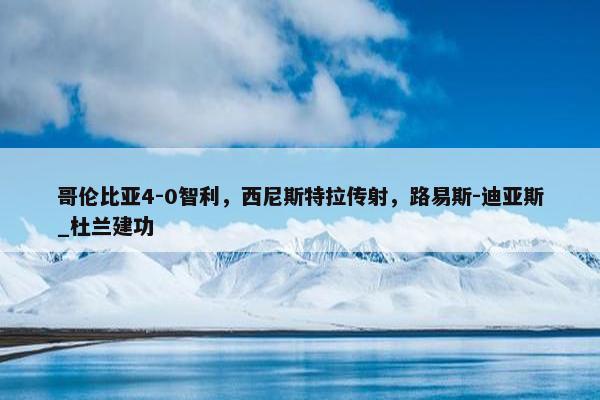 哥伦比亚4-0智利，西尼斯特拉传射，路易斯-迪亚斯_杜兰建功